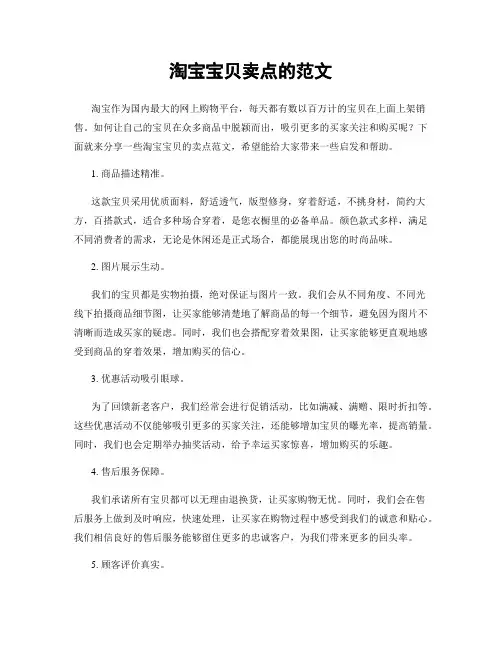 淘宝宝贝卖点的范文

淘宝作为国内最大的网上购物平台，每天都有数以百万计的宝贝在上面上架销售。如何让自己的宝贝在众多商品中脱颖而出，吸引更多的买家关注和购买呢？下面就来分享一些淘宝宝贝的卖点范文，希望能给大家带来一些启发和帮助。

1. 商品描述精准。

这款宝贝采用优质面料，舒适透气，版型修身，穿着舒适，不挑身材，简约大方，百搭款式，适合多种场合穿着，是您衣橱里的必备单品。颜色款式多样，满足不同消费者的需求，无论是休闲还是正式场合，都能展现出您的时尚品味。

2. 图片展示生动。

我们的宝贝都是实物拍摄，绝对保证与图片一致。我们会从不同角度、不同光线下拍摄商品细节图，让买家能够清楚地了解商品的每一个细节，避免因为图片不清晰而造成买家的疑虑。同时，我们也会搭配穿着效果图，让买家能够更直观地感受到商品的穿着效果，增加购买的信心。

3. 优惠活动吸引眼球。

为了回馈新老客户，我们经常会进行促销活动，比如满减、满赠、限时折扣等。这些优惠活动不仅能够吸引更多的买家关注，还能够增加宝贝的曝光率，提高销量。同时，我们也会定期举办抽奖活动，给予幸运买家惊喜，增加购买的乐趣。

4. 售后服务保障。

我们承诺所有宝贝都可以无理由退换货，让买家购物无忧。同时，我们会在售后服务上做到及时响应，快速处理，让买家在购物过程中感受到我们的诚意和贴心。我们相信良好的售后服务能够留住更多的忠诚客户，为我们带来更多的回头率。

5. 顾客评价真实。